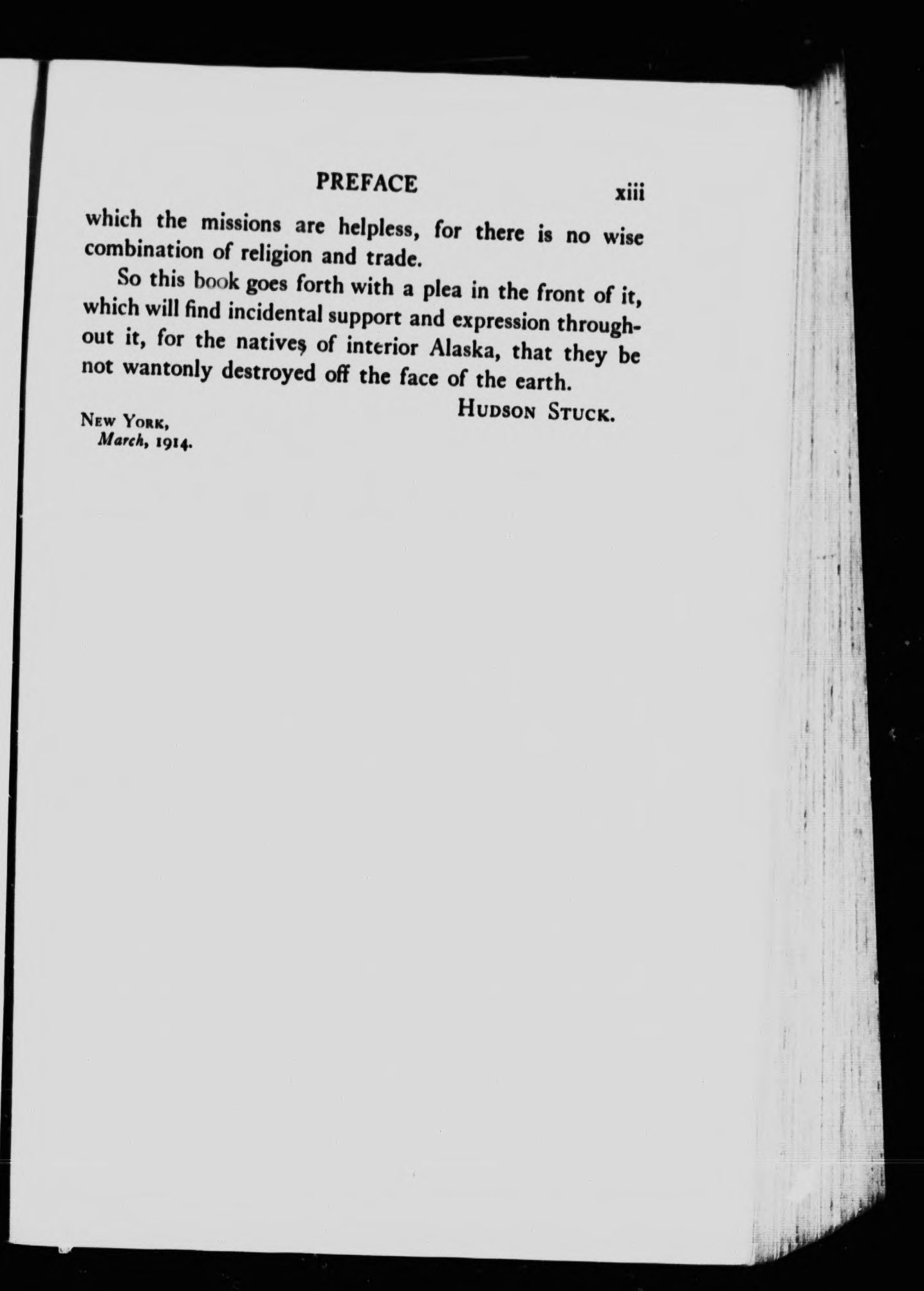 PREFACE xiii

which the missions are helpless, for there is no wise combination of religion and trade.

So this book goes forth with a plea in the front of it, which will find incidental support and expression throughout it, for the natives of interior Alaska, that they be not wantonly destroyed off the face of the earth.

HUDSON STUCK.

NEW YORK,
March, 1914.